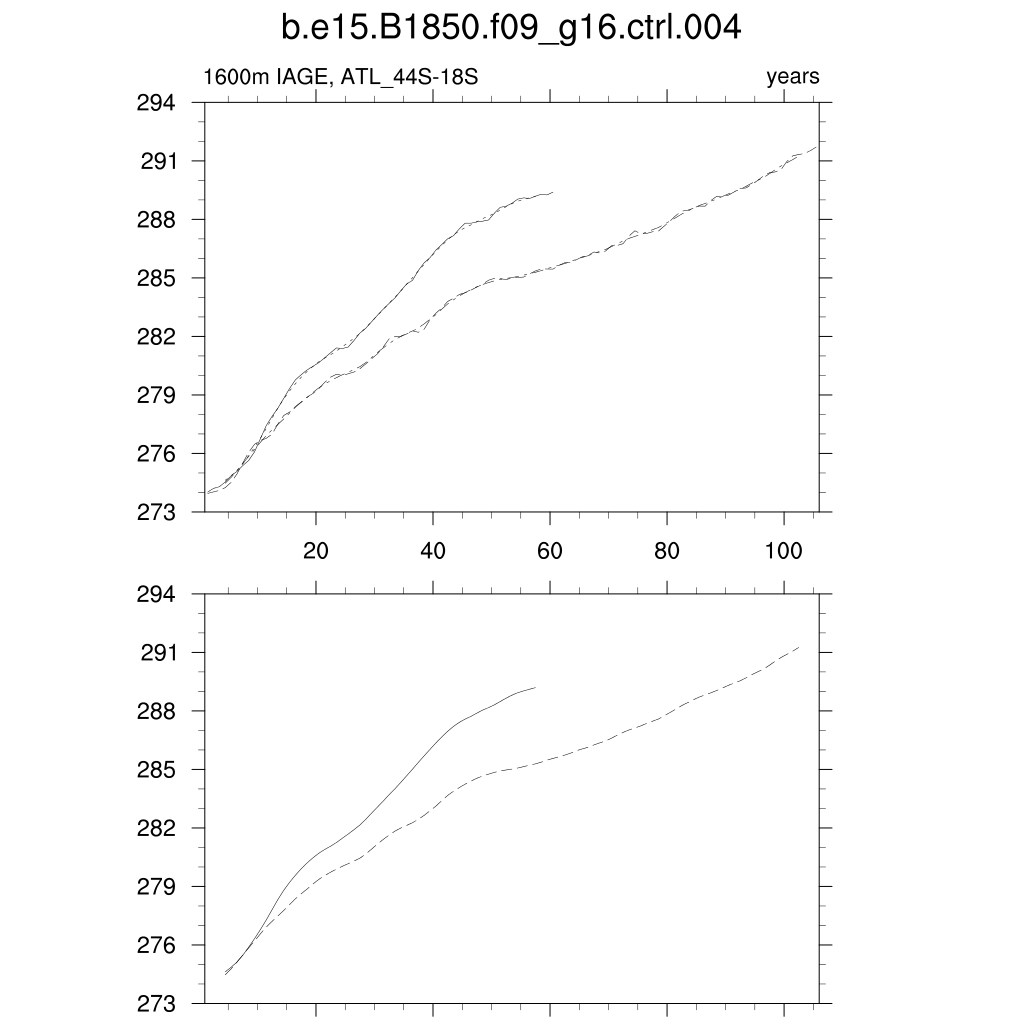 b.e15.B1850.f09_g16.ctrl.004

1600m IAGE, ATL_44S-18S

years

294
291
288
285
282
279
276
273

20
40
60
80
100

294
291
288
285
282
279
276
273